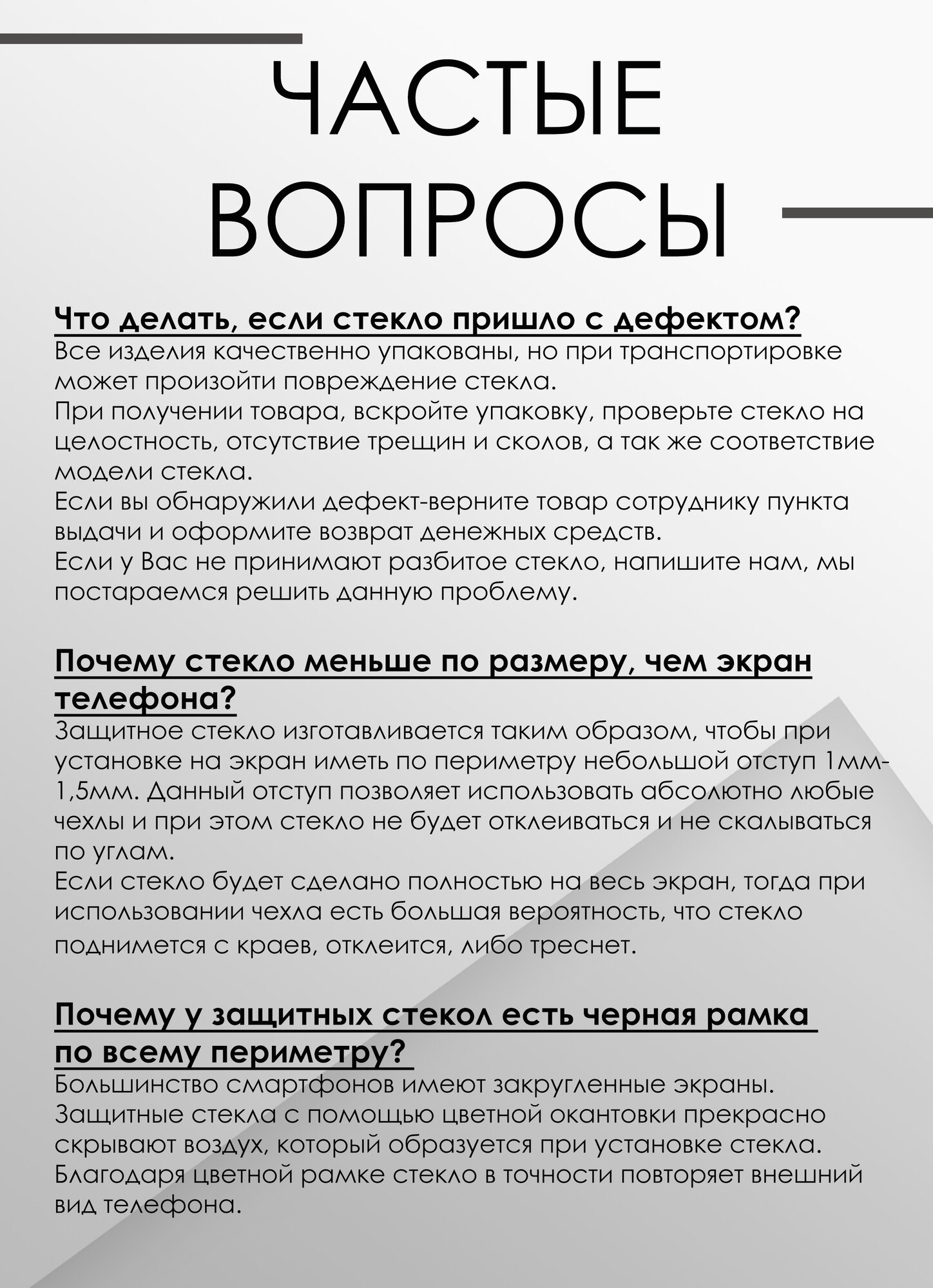 ЧАСТЫЕ ВОПРОСЫ

Что делать, если стекло пришло с дефектом?
Все изделия качественно упакованы, но при транспортировке может произойти повреждение стекла.
При получении товара, вскройте упаковку, проверьте стекло на целостность, отсутствие трещин и сколов, а так же соответствие модели стекла.
Если вы обнаружили дефект-верните товар сотруднику пункта выдачи и оформите возврат денежных средств.
Если у Вас не принимают разбитое стекло, напишите нам, мы постараемся решить данную проблему.

Почему стекло меньше по размеру, чем экран телефона?
Защитное стекло изготавливается таким образом, чтобы при установке на экран иметь по периметру небольшой отступ 1мм-1,5мм. Данный отступ позволяет использовать абсолютно любые чехлы и при этом стекло не будет отклеиваться и не скалываться по углам.
Если стекло будет сделано полностью на весь экран, тогда при использовании чехла есть большая вероятность, что стекло поднимется с краев, отклеится, либо треснет.

Почему у защитных стекол есть черная рамка по всему периметру?
Большинство смартфонов имеют закругленные экраны.
Защитные стекла с помощью цветной окантовки прекрасно скрывают воздух, который образуется при установке стекла.
Благодаря цветной рамке стекло в точности повторяет внешний вид телефона.